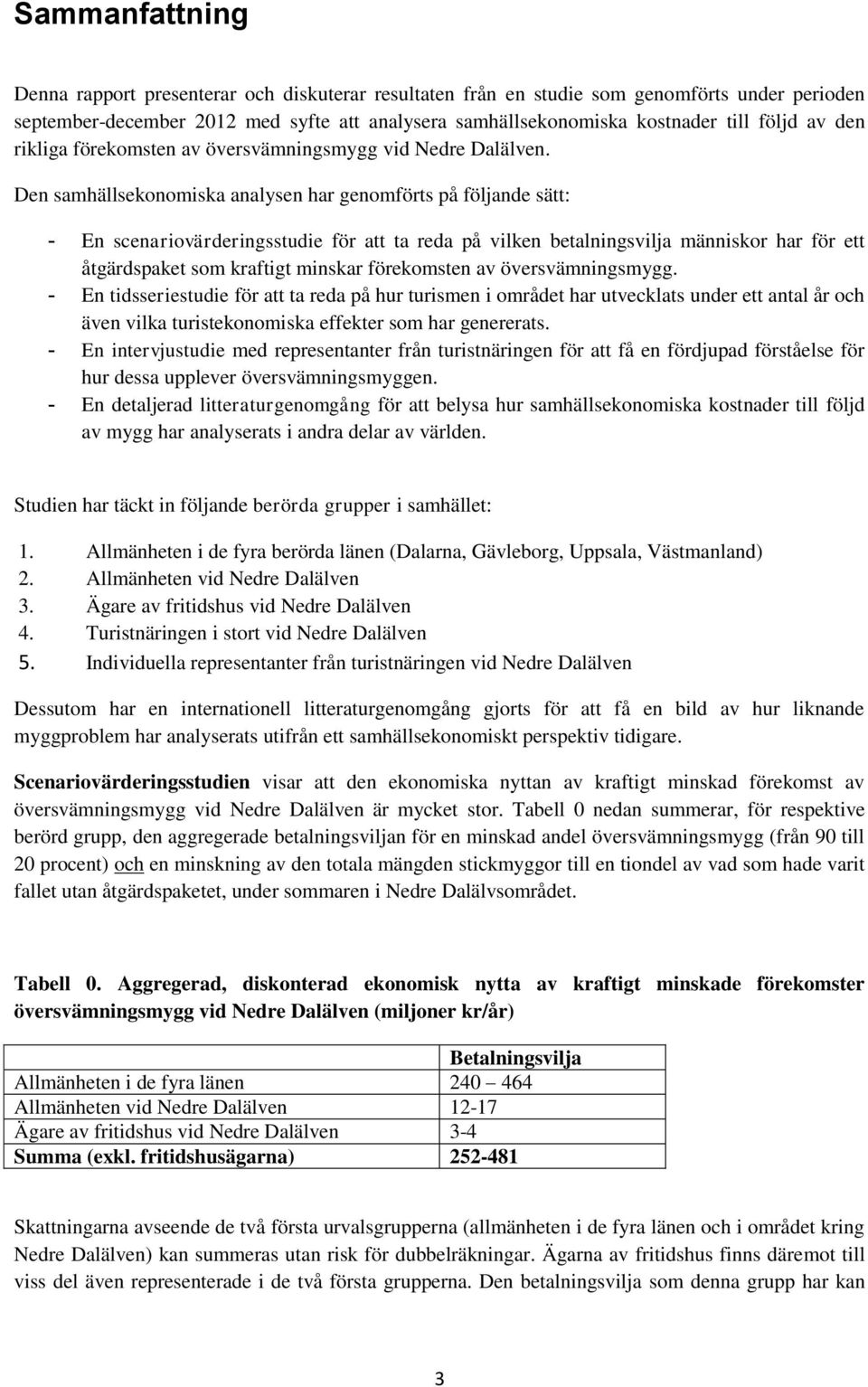 Sammanfattning

Denna rapport presenterar och diskuterar resultaten från en studie som genomförts under perioden september-december 2012 med syfte att analysera samhällsekonomiska kostnader till följd av den rikliga förekomsten av översvämningsmygg vid Nedre Dalälven.

Den samhällsekonomiska analysen har genomförts på följande sätt:

- En scenariovärderingsstudie för att ta reda på vilken betalningsvilja människor har för ett åtgärdspaket som kraftigt minskar förekomsten av översvämningsmygg.
- En tidsseriestudie för att ta reda på hur turismen i området har utvecklats under ett antal år och även vilka turistekonomiska effekter som har genererats.
- En intervjustudie med representanter från turistnäringen för att få en fördjupad förståelse för hur dessa upplever översvämningsmyggen.
- En detaljerad litteraturgenomgång för att belysa hur samhällsekonomiska kostnader till följd av mygg har analyserats i andra delar av världen.

Studien har täckt in följande berörda grupper i samhället:

1. Allmänheten i de fyra berörda länen (Dalarna, Gävleborg, Uppsala, Västmanland)
2. Allmänheten vid Nedre Dalälven
3. Ägare av fritidshus vid Nedre Dalälven
4. Turistnäringen i stort vid Nedre Dalälven
5. Individuella representanter från turistnäringen vid Nedre Dalälven

Dessutom har en internationell litteraturgenomgång gjorts för att få en bild av hur liknande myggproblem har analyserats utifrån ett samhällsekonomiskt perspektiv tidigare.

Scenariovärderingsstudien visar att den ekonomiska nyttan av kraftigt minskad förekomst av översvämningsmygg vid Nedre Dalälven är mycket stor. Tabell 0 nedan summerar, för respektive berörd grupp, den aggregerade betalningsviljan för en minskad andel översvämningsmygg (från 90 till 20 procent) och en minskning av den totala mängden stickmyggor till en tiondel av vad som hade varit fallet utan åtgärdspaketet, under sommaren i Nedre Dalälvsområdet.

Tabell 0. Aggregerad, diskonterad ekonomisk nytta av kraftigt minskade förekomster översvämningsmygg vid Nedre Dalälven (miljoner kr/år)

| | Betalningsvilja |
|---|---|
| Allmänheten i de fyra länen | 240 – 464 |
| Allmänheten vid Nedre Dalälven | 12-17 |
| Ägare av fritidshus vid Nedre Dalälven | 3-4 |
| Summa (exkl. fritidshusägarna) | 252-481 |

Skattningarna avseende de två första urvalsgrupperna (allmänheten i de fyra länen och i området kring Nedre Dalälven) kan summeras utan risk för dubbelräkningar. Ägarna av fritidshus finns däremot till viss del även representerade i de två första grupperna. Den betalningsvilja som denna grupp har kan

3